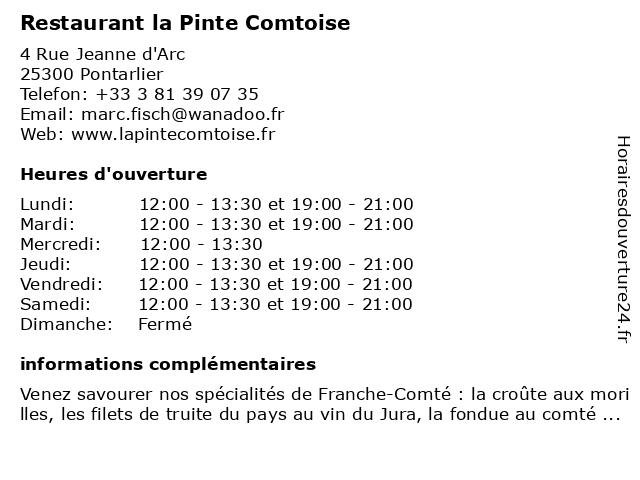 Restaurant la Pinte Comtoise

4 Rue Jeanne d'Arc
25300 Pontarlier
Telefon: +33 3 81 39 07 35
Email: marc.fisch@wanadoo.fr
Web: www.lapintecomtoise.fr

Heures d'ouverture

| | |
|---|---|
| Lundi: | 12:00 - 13:30 et 19:00 - 21:00 |
| Mardi: | 12:00 - 13:30 et 19:00 - 21:00 |
| Mercredi: | 12:00 - 13:30 |
| Jeudi: | 12:00 - 13:30 et 19:00 - 21:00 |
| Vendredi: | 12:00 - 13:30 et 19:00 - 21:00 |
| Samedi: | 12:00 - 13:30 et 19:00 - 21:00 |
| Dimanche: | Fermé |

informations complémentaires

Venez savourer nos spécialités de Franche-Comté : la croûte aux mori lles, les filets de truite du pays au vin du Jura, la fondue au comté ...

Horairesdouverture24.fr